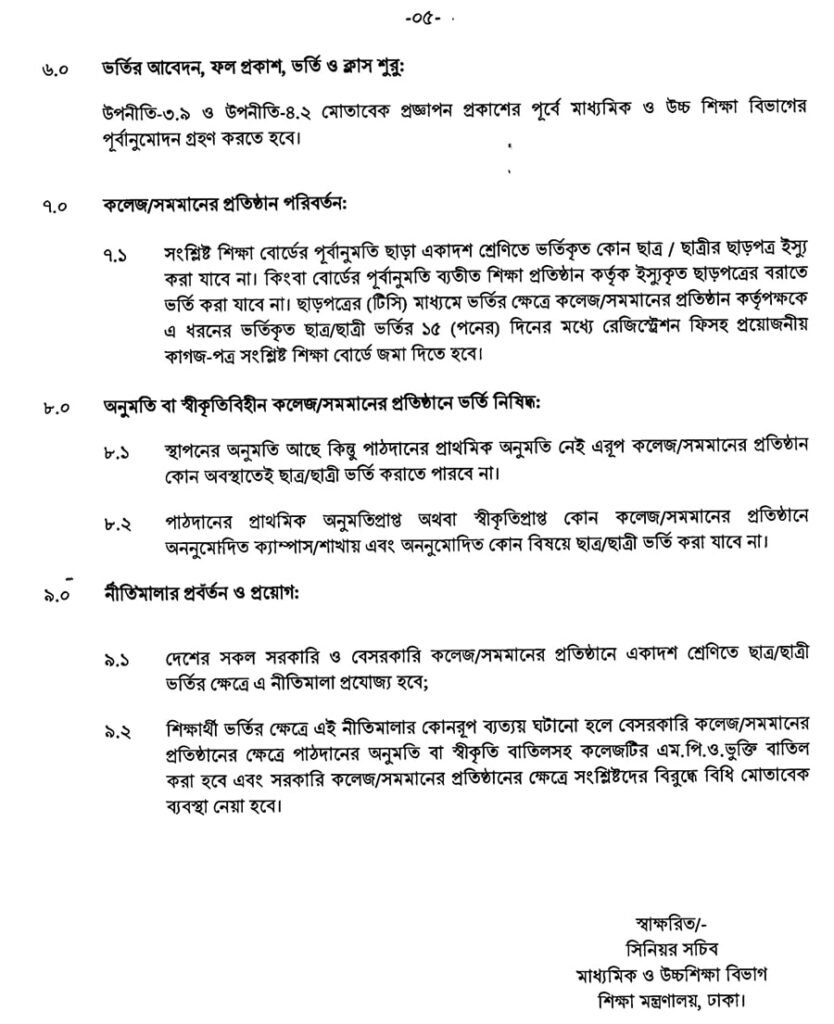 -০৫-

৬.০ ভর্তির আবেদন, ফল প্রকাশ, ভর্তি ও ক্লাস শুরু:

উপনীতি-৩.৯ ও উপনীতি-৪.২ মোতাবেক প্রজ্ঞাপন প্রকাশের পূর্বে মাধ্যমিক ও উচ্চ শিক্ষা বিভাগের পূর্বানুমোদন গ্রহণ করতে হবে।

৭.০ কলেজ/সমমানের প্রতিষ্ঠান পরিবর্তন:

৭.১ সংশ্লিষ্ট শিক্ষা বোর্ডের পূর্বানুমতি ছাড়া একাদশ শ্রেণিতে ভর্তিকৃত কোন ছাত্র / ছাত্রীর ছাড়পত্র ইস্যু করা যাবে না। কিংবা বোর্ডের পূর্বানুমতি ব্যতীত শিক্ষা প্রতিষ্ঠান কর্তৃক ইস্যুকৃত ছাড়পত্রের বরাতে ভর্তি করা যাবে না। ছাড়পত্রের (টিসি) মাধ্যমে ভর্তির ক্ষেত্রে কলেজ/সমমানের প্রতিষ্ঠান কর্তৃপক্ষকে এ ধরনের ভর্তিকৃত ছাত্র/ছাত্রী ভর্তির ১৫ (পনের) দিনের মধ্যে রেজিস্ট্রেশন ফিসহ প্রয়োজনীয় কাগজ-পত্র সংশ্লিষ্ট শিক্ষা বোর্ডে জমা দিতে হবে।

৮.০ অনুমতি বা স্বীকৃতিবিহীন কলেজ/সমমানের প্রতিষ্ঠানে ভর্তি নিষিদ্ধ:

৮.১ স্থাপনের অনুমতি আছে কিন্তু পাঠদানের প্রাথমিক অনুমতি নেই এরূপ কলেজ/সমমানের প্রতিষ্ঠান কোন অবস্থাতেই ছাত্র/ছাত্রী ভর্তি করাতে পারবে না।

৮.২ পাঠদানের প্রাথমিক অনুমতিপ্রাপ্ত অথবা স্বীকৃতিপ্রাপ্ত কোন কলেজ/সমমানের প্রতিষ্ঠানে অননুমোদিত ক্যাম্পাস/শাখায় এবং অননুমোদিত কোন বিষয়ে ছাত্র/ছাত্রী ভর্তি করা যাবে না।

৯.০ নীতিমালার প্রবর্তন ও প্রয়োগ:

৯.১ দেশের সকল সরকারি ও বেসরকারি কলেজ/সমমানের প্রতিষ্ঠানে একাদশ শ্রেণিতে ছাত্র/ছাত্রী ভর্তির ক্ষেত্রে এ নীতিমালা প্রযোজ্য হবে;

৯.২ শিক্ষার্থী ভর্তির ক্ষেত্রে এই নীতিমালার কোনরূপ ব্যত্যয় ঘটানো হলে বেসরকারি কলেজ/সমমানের প্রতিষ্ঠানের ক্ষেত্রে পাঠদানের অনুমতি বা স্বীকৃতি বাতিলসহ কলেজটির এম.পি.ও.ভুক্তি বাতিল করা হবে এবং সরকারি কলেজ/সমমানের প্রতিষ্ঠানের ক্ষেত্রে সংশ্লিষ্টদের বিরুদ্ধে বিধি মোতাবেক ব্যবস্থা নেয়া হবে।

স্বাক্ষরিত/-
সিনিয়র সচিব
মাধ্যমিক ও উচ্চশিক্ষা বিভাগ
শিক্ষা মন্ত্রণালয়, ঢাকা।